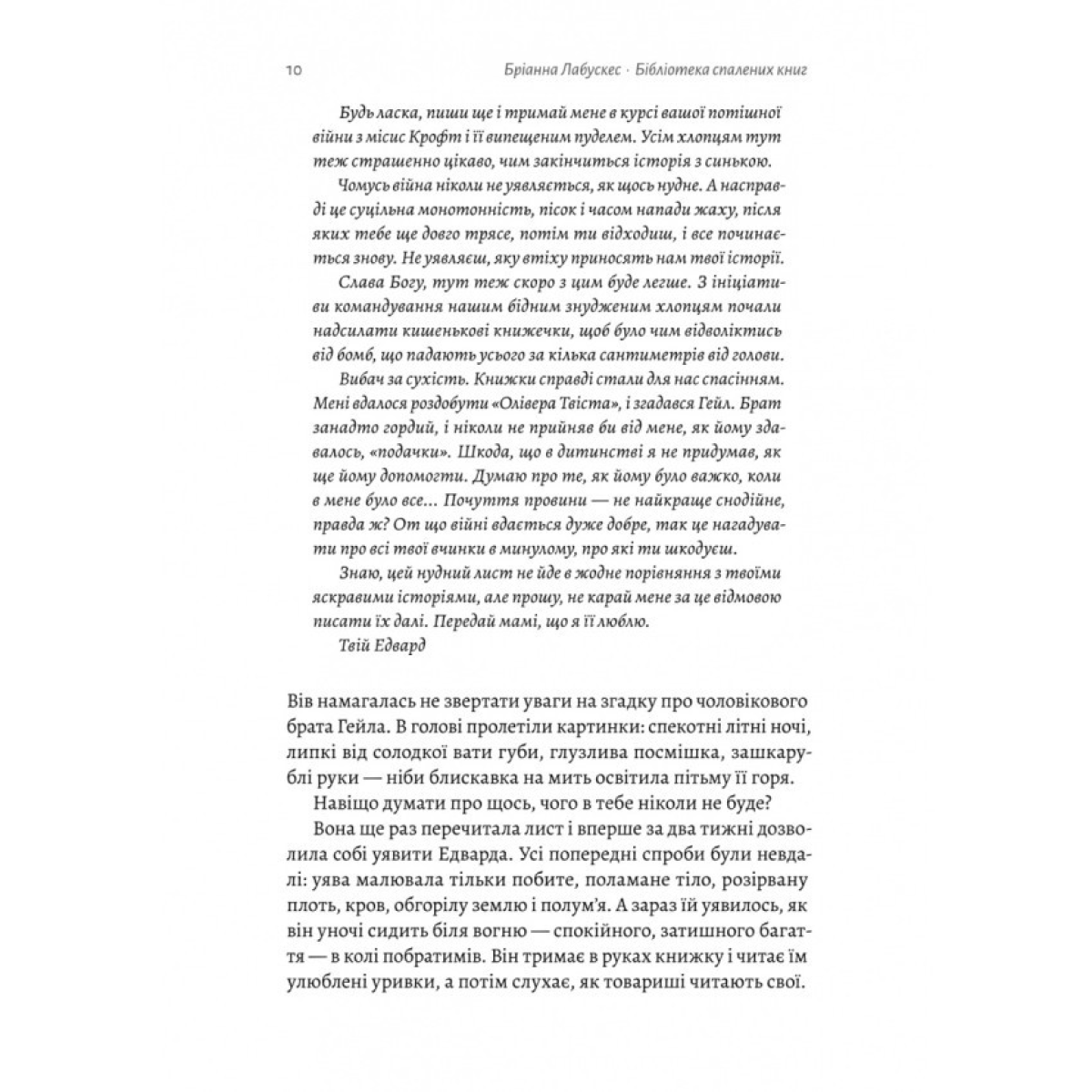 10 Бріанна Лабускес · Бібліотека спалених книг

Будь ласка, пиши ще і тримай мене в курсі вашої потішної війни з місис Крофт і її випещеним пуделем. Усім хлопцям тут теж страшенно цікаво, чим закінчиться історія з синькою.

Чомусь війна ніколи не уявляється, як щось нудне. А насправді це суцільна монотонність, пісок і часом напади жаху, після яких тебе ще довго трясе, потім ти відходиш, і все починається знову. Не уявляєш, яку втіху приносять нам твої історії.

Слава Богу, тут теж скоро з цим буде легше. З ініціативи командування нашим бідним знудженим хлопцям почали надсилати кишенькові книжечки, щоб було чим відволіктись від бомб, що падають усього за кілька сантиметрів від голови.

Вибач за сухість. Книжки справді стали для нас спасінням. Мені вдалося роздобути «Олівера Твіста», і згадався Гейл. Брат занадто гордий, і ніколи не прийняв би від мене, як йому здавалось, «подачки». Шкода, що в дитинстві я не придумав, як ще йому допомогти. Думаю про те, як йому було важко, коли в мене було все… Почуття провини — не найкраще снодійне, правда ж? От що війні вдається дуже добре, так це нагадувати про всі твої вчинки в минулому, про які ти шкодуєш.

Знаю, цей нудний лист не йде в жодне порівняння з твоїми яскравими історіями, але прошу, не карай мене за це відмовою писати їх далі. Передай мамі, що я її люблю.

Твій Едвард

Вів намагалась не звертати уваги на згадку про чоловікового брата Гейла. В голові пролетіли картинки: спекотні літні ночі, липкі від солодкої вати губи, глузлива посмішка, зашкарублі руки — ніби блискавка на мить освітила пітьму її горя.

Навіщо думати про щось, чого в тебе ніколи не буде?

Вона ще раз перечитала лист і вперше за два тижні дозволила собі уявити Едварда. Усі попередні спроби були невдалі: уява малювала тільки побите, поламане тіло, розірвану плоть, кров, обгорілу землю і полум'я. А зараз їй уявилось, як він уночі сидить біля вогню — спокійного, затишного багаття — в колі побратимів. Він тримає в руках книжку і читає їм улюблені уривки, а потім слухає, як товариші читають свої.